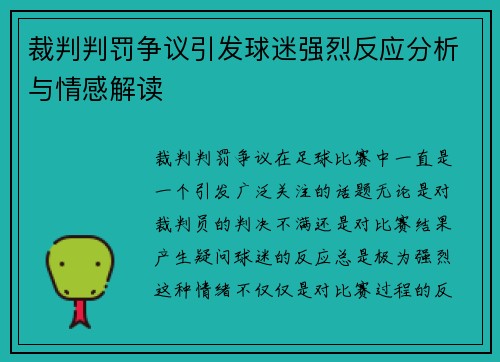 裁判判罚争议引发球迷强烈反应分析与情感解读

裁判判罚争议在足球比赛中一直是一个引发广泛关注的话题无论是对裁判员的判决不满还是对比赛结果产生疑问球迷的反应总是极为强烈这种情绪不仅仅是对比赛过程的反